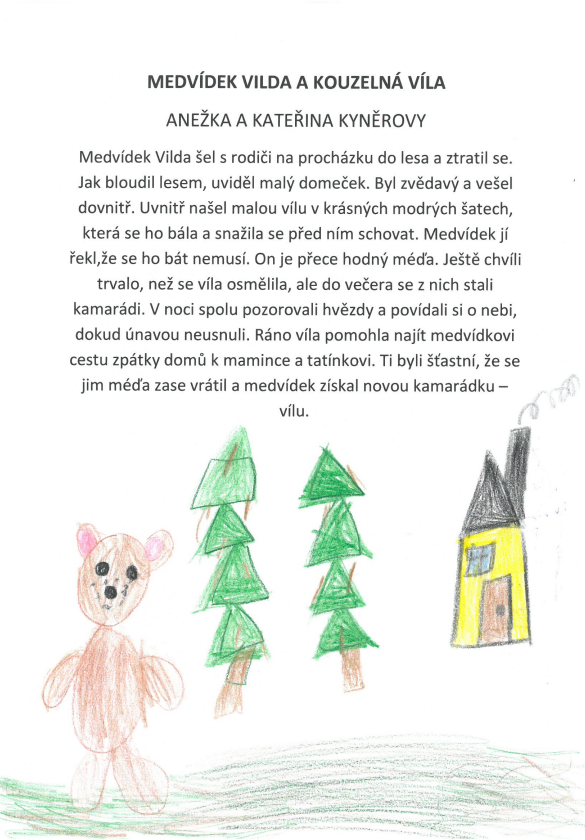 MEDVÍDEK VILDA A KOUZELNÁ VÍLA

ANEŽKA A KATEŘINA KYNĚROVY

Medvídek Vilda šel s rodiči na procházku do lesa a ztratil se. Jak bloudil lesem, uviděl malý domeček. Byl zvědavý a vešel dovnitř. Uvnitř našel malou vílu v krásných modrých šatech, která se ho bála a snažila se před ním schovat. Medvídek jí řekl,že se ho bát nemusí. On je přece hodný méďa. Ještě chvíli trvalo, než se víla osmělila, ale do večera se z nich stali kamarádi. V noci spolu pozorovali hvězdy a povídali si o nebi, dokud únavou neusnuli. Ráno víla pomohla najít medvídkovi cestu zpátky domů k mamince a tatínkovi. Ti byli šťastní, že se jim méďa zase vrátil a medvídek získal novou kamarádku – vílu.